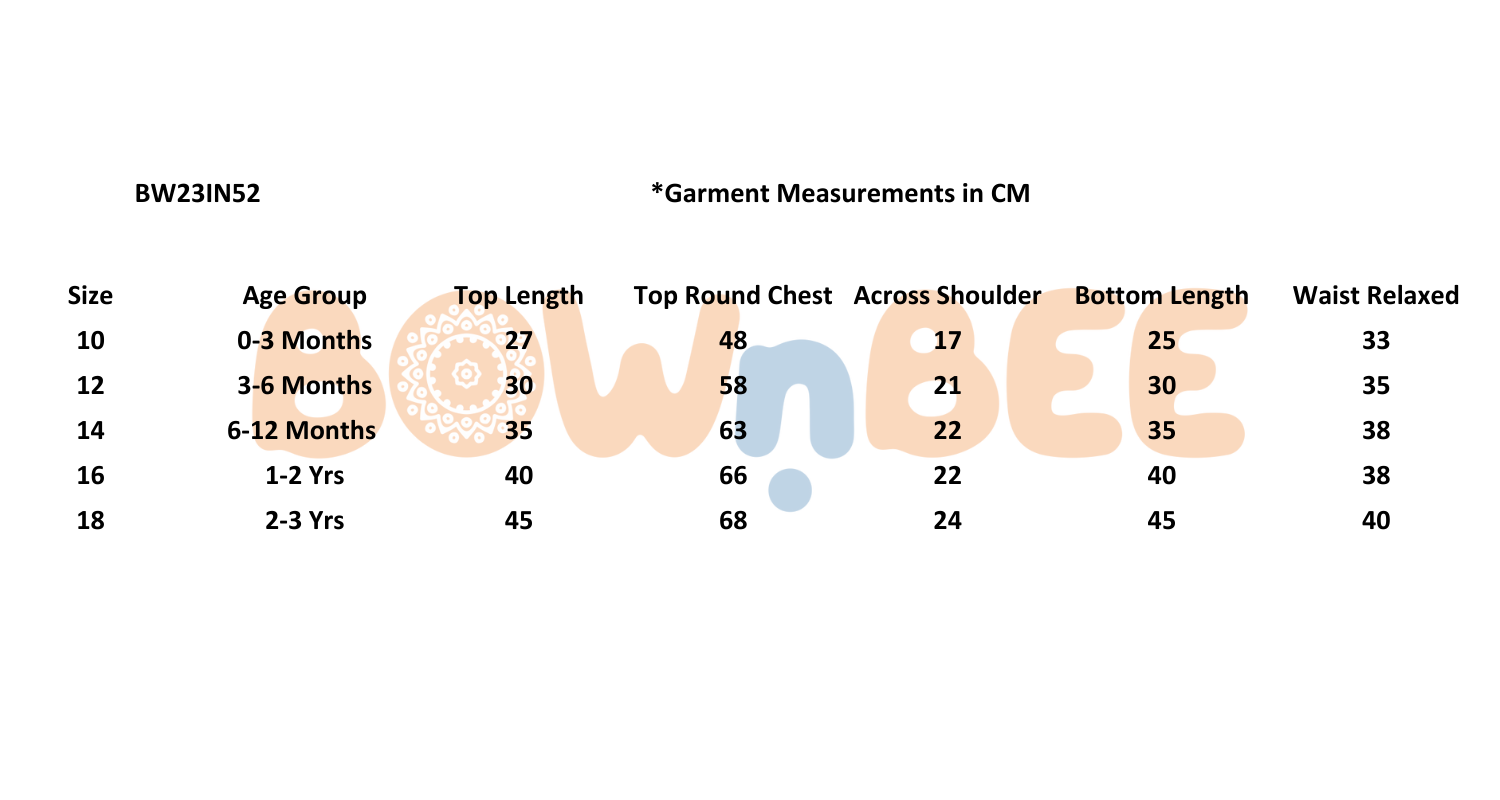 BW23IN52

*Garment Measurements in CM

| Size | Age Group | Top Length | Top Round Chest | Across Shoulder | Bottom Length | Waist Relaxed |
|---|---|---|---|---|---|---|
| 10 | 0-3 Months | 27 | 48 | 17 | 25 | 33 |
| 12 | 3-6 Months | 30 | 58 | 21 | 30 | 35 |
| 14 | 6-12 Months | 35 | 63 | 22 | 35 | 38 |
| 16 | 1-2 Yrs | 40 | 66 | 22 | 40 | 38 |
| 18 | 2-3 Yrs | 45 | 68 | 24 | 45 | 40 |

BOWnBEE